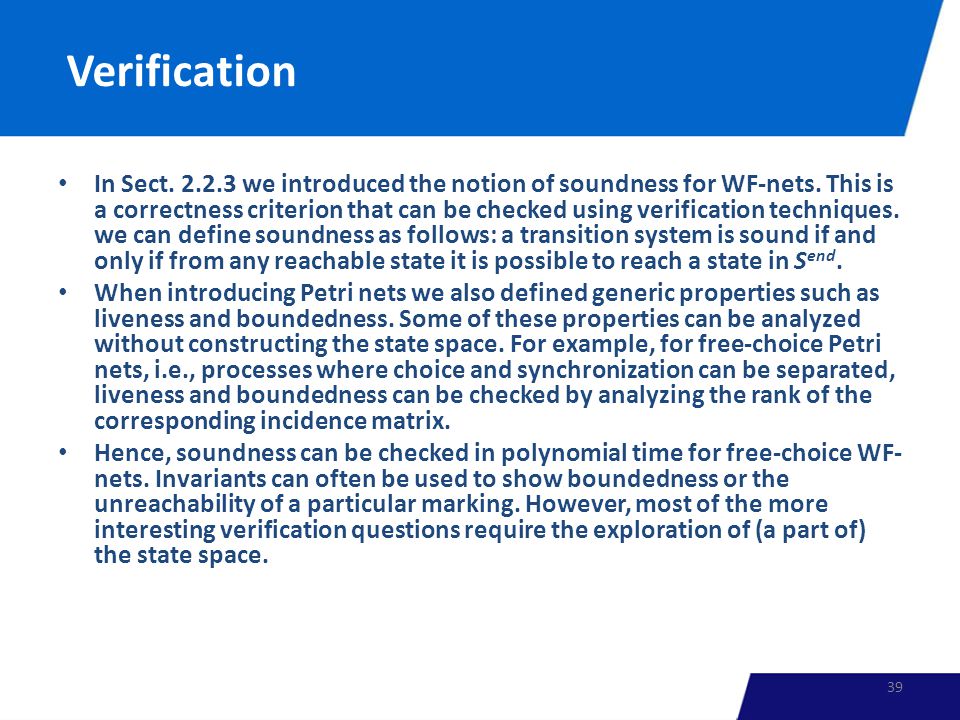 Verification

• In Sect. 2.2.3 we introduced the notion of soundness for WF-nets. This is a correctness criterion that can be checked using verification techniques. we can define soundness as follows: a transition system is sound if and only if from any reachable state it is possible to reach a state in $S^{end}$.

• When introducing Petri nets we also defined generic properties such as liveness and boundedness. Some of these properties can be analyzed without constructing the state space. For example, for free-choice Petri nets, i.e., processes where choice and synchronization can be separated, liveness and boundedness can be checked by analyzing the rank of the corresponding incidence matrix.

• Hence, soundness can be checked in polynomial time for free-choice WF-nets. Invariants can often be used to show boundedness or the unreachability of a particular marking. However, most of the more interesting verification questions require the exploration of (a part of) the state space.

39